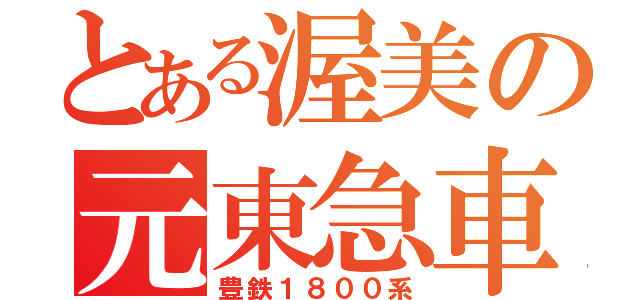 とある渥美の
元東急車
豊鉄1800系